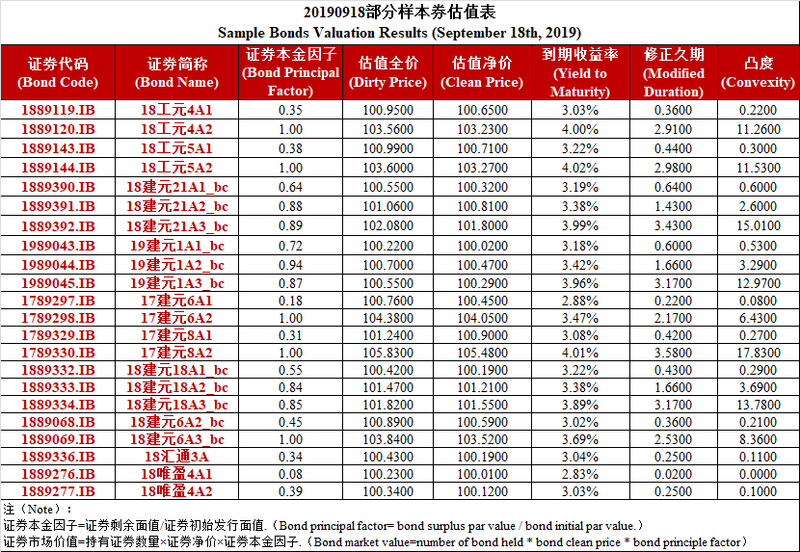 20190918部分样本券估值表
Sample Bonds Valuation Results (September 18th, 2019)

| 证券代码 (Bond Code) | 证券简称 (Bond Name) | 证券本金因子 (Bond Principal Factor) | 估值全价 (Dirty Price) | 估值净价 (Clean Price) | 到期收益率 (Yield to Maturity) | 修正久期 (Modified Duration) | 凸度 (Convexity) |
|---|---|---|---|---|---|---|---|
| 1889119.IB | 18工元4A1 | 0.35 | 100.9500 | 100.6500 | 3.03% | 0.3600 | 0.2200 |
| 1889120.IB | 18工元4A2 | 1.00 | 103.5600 | 103.2300 | 4.00% | 2.9100 | 11.2600 |
| 1889143.IB | 18工元5A1 | 0.38 | 100.9900 | 100.7100 | 3.22% | 0.4400 | 0.3000 |
| 1889144.IB | 18工元5A2 | 1.00 | 103.6000 | 103.2700 | 4.02% | 2.9800 | 11.5300 |
| 1889390.IB | 18建元21A1_bc | 0.64 | 100.5500 | 100.3200 | 3.19% | 0.6400 | 0.6000 |
| 1889391.IB | 18建元21A2_bc | 0.88 | 101.0600 | 100.8100 | 3.38% | 1.4300 | 2.6000 |
| 1889392.IB | 18建元21A3_bc | 0.89 | 102.0800 | 101.8000 | 3.99% | 3.4300 | 15.0100 |
| 1989043.IB | 19建元1A1_bc | 0.72 | 100.2200 | 100.0200 | 3.18% | 0.6000 | 0.5300 |
| 1989044.IB | 19建元1A2_bc | 0.94 | 100.7000 | 100.4700 | 3.42% | 1.6600 | 3.2900 |
| 1989045.IB | 19建元1A3_bc | 0.87 | 100.5500 | 100.2900 | 3.96% | 3.1700 | 12.9700 |
| 1789297.IB | 17建元6A1 | 0.18 | 100.7600 | 100.4500 | 2.88% | 0.2200 | 0.0800 |
| 1789298.IB | 17建元6A2 | 1.00 | 104.3800 | 104.0500 | 3.47% | 2.1700 | 6.4300 |
| 1789329.IB | 17建元8A1 | 0.31 | 101.2400 | 100.9000 | 3.08% | 0.4200 | 0.2700 |
| 1789330.IB | 17建元8A2 | 1.00 | 105.8300 | 105.4800 | 4.01% | 3.5800 | 17.8300 |
| 1889332.IB | 18建元18A1_bc | 0.55 | 100.4200 | 100.1900 | 3.22% | 0.4300 | 0.2900 |
| 1889333.IB | 18建元18A2_bc | 0.84 | 101.4700 | 101.2100 | 3.38% | 1.6600 | 3.6900 |
| 1889334.IB | 18建元18A3_bc | 0.85 | 101.8200 | 101.5500 | 3.89% | 3.1700 | 13.7800 |
| 1889068.IB | 18建元6A2_bc | 0.45 | 100.8900 | 100.5900 | 3.02% | 0.3600 | 0.2100 |
| 1889069.IB | 18建元6A3_bc | 1.00 | 103.8400 | 103.5200 | 3.69% | 2.5300 | 8.3600 |
| 1889336.IB | 18汇通3A | 0.34 | 100.4300 | 100.1900 | 3.04% | 0.2500 | 0.1100 |
| 1889276.IB | 18唯盈4A1 | 0.08 | 100.2300 | 100.0100 | 2.83% | 0.0200 | 0.0000 |
| 1889277.IB | 18唯盈4A2 | 0.39 | 100.3400 | 100.1200 | 3.03% | 0.2500 | 0.1000 |

注（Note）：
证券本金因子=证券剩余面值/证券初始发行面值.（Bond principal factor= bond surplus par value / bond initial par value.）
证券市场价值=持有证券数量×证券净价×证券本金因子.（Bond market value=number of bond held * bond clean price * bond principle factor）